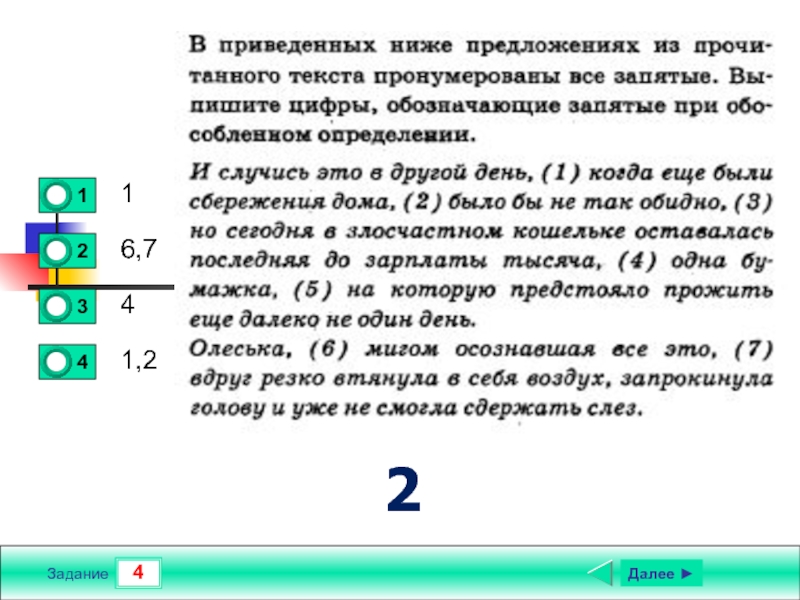 В приведенных ниже предложениях из прочитанного текста пронумерованы все запятые. Выпишите цифры, обозначающие запятые при обособленном определении.

И случись это в другой день, (1) когда еще были сбережения дома, (2) было бы не так обидно, (3) но сегодня в злосчастном кошельке оставалась последняя до зарплаты тысяча, (4) одна бумажка, (5) на которую предстояло прожить еще далеко не один день.
Олеська, (6) мигом осознавшая все это, (7) вдруг резко втянула в себя воздух, запрокинула голову и уже не смогла сдержать слез.

1 1
2 6,7
3 4
4 1,2

2

Задание 4
Далее ►